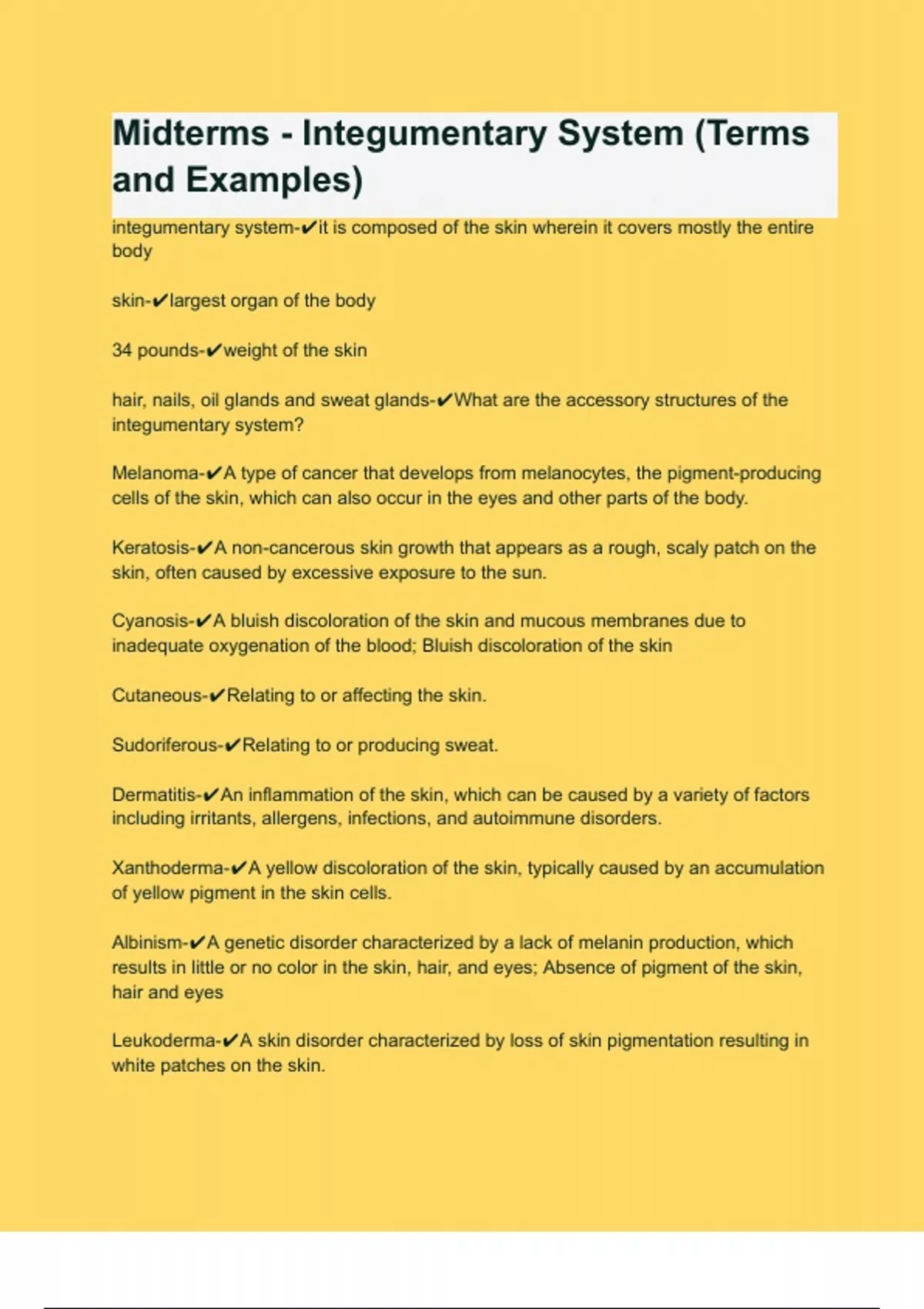 Midterms - Integumentary System (Terms and Examples)

integumentary system-✔it is composed of the skin wherein it covers mostly the entire body

skin-✔largest organ of the body

34 pounds-✔weight of the skin

hair, nails, oil glands and sweat glands-✔What are the accessory structures of the integumentary system?

Melanoma-✔A type of cancer that develops from melanocytes, the pigment-producing cells of the skin, which can also occur in the eyes and other parts of the body.

Keratosis-✔A non-cancerous skin growth that appears as a rough, scaly patch on the skin, often caused by excessive exposure to the sun.

Cyanosis-✔A bluish discoloration of the skin and mucous membranes due to inadequate oxygenation of the blood; Bluish discoloration of the skin

Cutaneous-✔Relating to or affecting the skin.

Sudoriferous-✔Relating to or producing sweat.

Dermatitis-✔An inflammation of the skin, which can be caused by a variety of factors including irritants, allergens, infections, and autoimmune disorders.

Xanthoderma-✔A yellow discoloration of the skin, typically caused by an accumulation of yellow pigment in the skin cells.

Albinism-✔A genetic disorder characterized by a lack of melanin production, which results in little or no color in the skin, hair, and eyes; Absence of pigment of the skin, hair and eyes

Leukoderma-✔A skin disorder characterized by loss of skin pigmentation resulting in white patches on the skin.